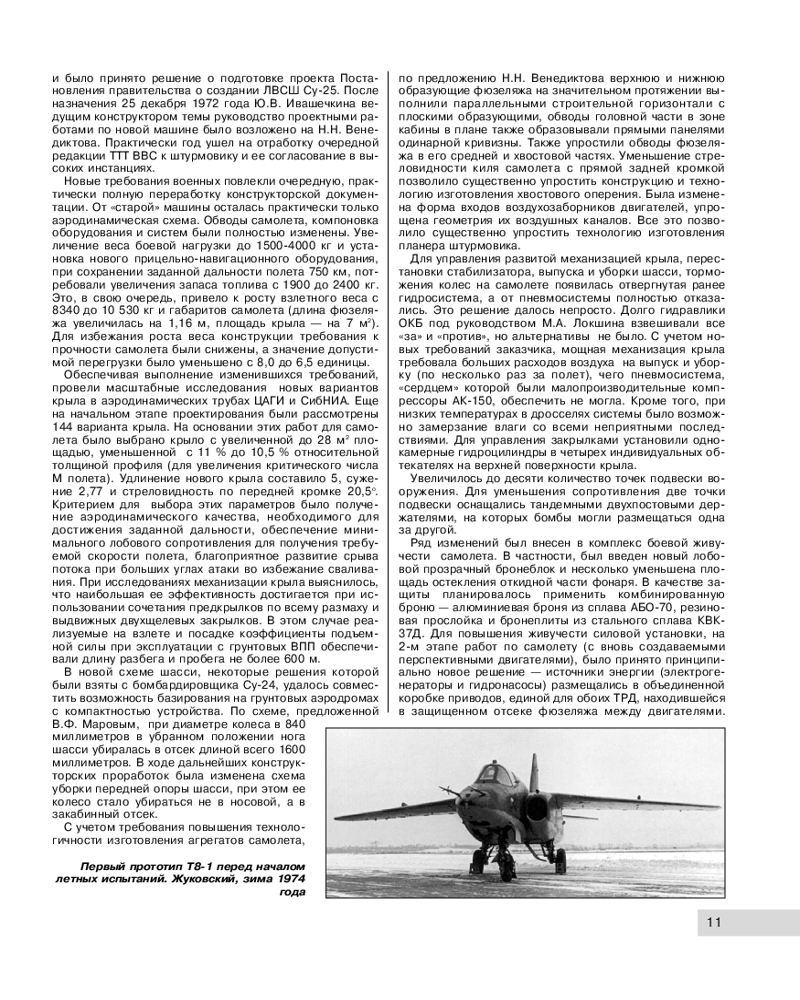 и было принято решение о подготовке проекта Постановления правительства о создании ЛВСШ Су-25. После назначения 25 декабря 1972 года Ю.В. Ивашечкина ведущим конструктором темы руководство проектными работами по новой машине было возложено на Н.Н. Венедиктова. Практически год ушел на отработку очередной редакции ТТТ ВВС к штурмовику и ее согласование в высоких инстанциях.

Новые требования военных повлекли очередную, практически полную переработку конструкторской документации. От «старой» машины осталась практически только аэродинамическая схема. Обводы самолета, компоновка оборудования и систем были полностью изменены. Увеличение веса боевой нагрузки до 1500-4000 кг и установка нового прицельно-навигационного оборудования, при сохранении заданной дальности полета 750 км, потребовали увеличения запаса топлива с 1900 до 2400 кг. Это, в свою очередь, привело к росту взлетного веса с 8340 до 10 530 кг и габаритов самолета (длина фюзеляжа увеличилась на 1,16 м, площадь крыла — на 7 м$^2$). Для избежания роста веса конструкции требования к прочности самолета были снижены, а значение допустимой перегрузки было уменьшено с 8,0 до 6,5 единицы.

Обеспечивая выполнение изменившихся требований, провели масштабные исследования новых вариантов крыла в аэродинамических трубах ЦАГИ и СибНИА. Еще на начальном этапе проектирования были рассмотрены 144 варианта крыла. На основании этих работ для самолета было выбрано крыло с увеличенной до 28 м$^2$ площадью, уменьшенной с 11 % до 10,5 % относительной толщиной профиля (для увеличения критического числа М полета). Удлинение нового крыла составило 5, сужение 2,77 и стреловидность по передней кромке 20,5°. Критерием для выбора этих параметров было получение аэродинамического качества, необходимого для достижения заданной дальности, обеспечение минимального лобового сопротивления для получения требуемой скорости полета, благоприятное развитие срыва потока при больших углах атаки во избежание сваливания. При исследованиях механизации крыла выяснилось, что наибольшая ее эффективность достигается при использовании сочетания предкрылков по всему размаху и выдвижных двухщелевых закрылков. В этом случае реализуемые на взлете и посадке коэффициенты подъемной силы при эксплуатации с грунтовых ВПП обеспечивали длину разбега и пробега не более 600 м.

В новой схеме шасси, некоторые решения которой были взяты с бомбардировщика Су-24, удалось совместить возможность базирования на грунтовых аэродромах с компактностью устройства. По схеме, предложенной В.Ф. Маровым, при диаметре колеса в 840 миллиметров в убранном положении нога шасси убиралась в отсек длиной всего 1600 миллиметров. В ходе дальнейших конструкторских проработок была изменена схема уборки передней опоры шасси, при этом ее колесо стало убираться не в носовой, а в закабинный отсек.

С учетом требования повышения технологичности изготовления агрегатов самолета,

Первый прототип Т8-1 перед началом летных испытаний. Жуковский, зима 1974 года

по предложению Н.Н. Венедиктова верхнюю и нижнюю образующие фюзеляжа на значительном протяжении выполнили параллельными строительной горизонтали с плоскими образующими, обводы головной части в зоне кабины в плане также образовывали прямыми панелями одинарной кривизны. Также упростили обводы фюзеляжа в его средней и хвостовой частях. Уменьшение стреловидности киля самолета с прямой задней кромкой позволило существенно упростить конструкцию и технологию изготовления хвостового оперения. Была изменена форма входов воздухозаборников двигателей, упрощена геометрия их воздушных каналов. Все это позволило существенно упростить технологию изготовления планера штурмовика.

Для управления развитой механизацией крыла, перестановки стабилизатора, выпуска и уборки шасси, торможения колес на самолете появилась отвергнутая ранее гидросистема, а от пневмосистемы полностью отказались. Это решение далось непросто. Долго гидравлики ОКБ под руководством М.А. Локшина взвешивали все «за» и «против», но альтернативы не было. С учетом новых требований заказчика, мощная механизация крыла требовала больших расходов воздуха на выпуск и уборку (по несколько раз за полет), чего пневмосистема, «сердцем» которой были малопроизводительные компрессоры АК-150, обеспечить не могла. Кроме того, при низких температурах в дросселях системы было возможно замерзание влаги со всеми неприятными последствиями. Для управления закрылками установили однокамерные гидроцилиндры в четырех индивидуальных обтекателях на верхней поверхности крыла.

Увеличилось до десяти количество точек подвески вооружения. Для уменьшения сопротивления две точки подвески оснащались тандемными двухпостовыми держателями, на которых бомбы могли размещаться одна за другой.

Ряд изменений был внесен в комплекс боевой живучести самолета. В частности, был введен новый лобовой прозрачный бронеблок и несколько уменьшена площадь остекления откидной части фонаря. В качестве защиты планировалось применить комбинированную броню — алюминиевая броня из сплава АБО-70, резиновая прослойка и бронеплиты из стального сплава КВК-37Д. Для повышения живучести силовой установки, на 2-м этапе работ по самолету (с вновь создаваемыми перспективными двигателями), было принято принципиально новое решение — источники энергии (электрогенераторы и гидронасосы) размещались в объединенной коробке приводов, единой для обоих ТРД, находившейся в защищенном отсеке фюзеляжа между двигателями.

11